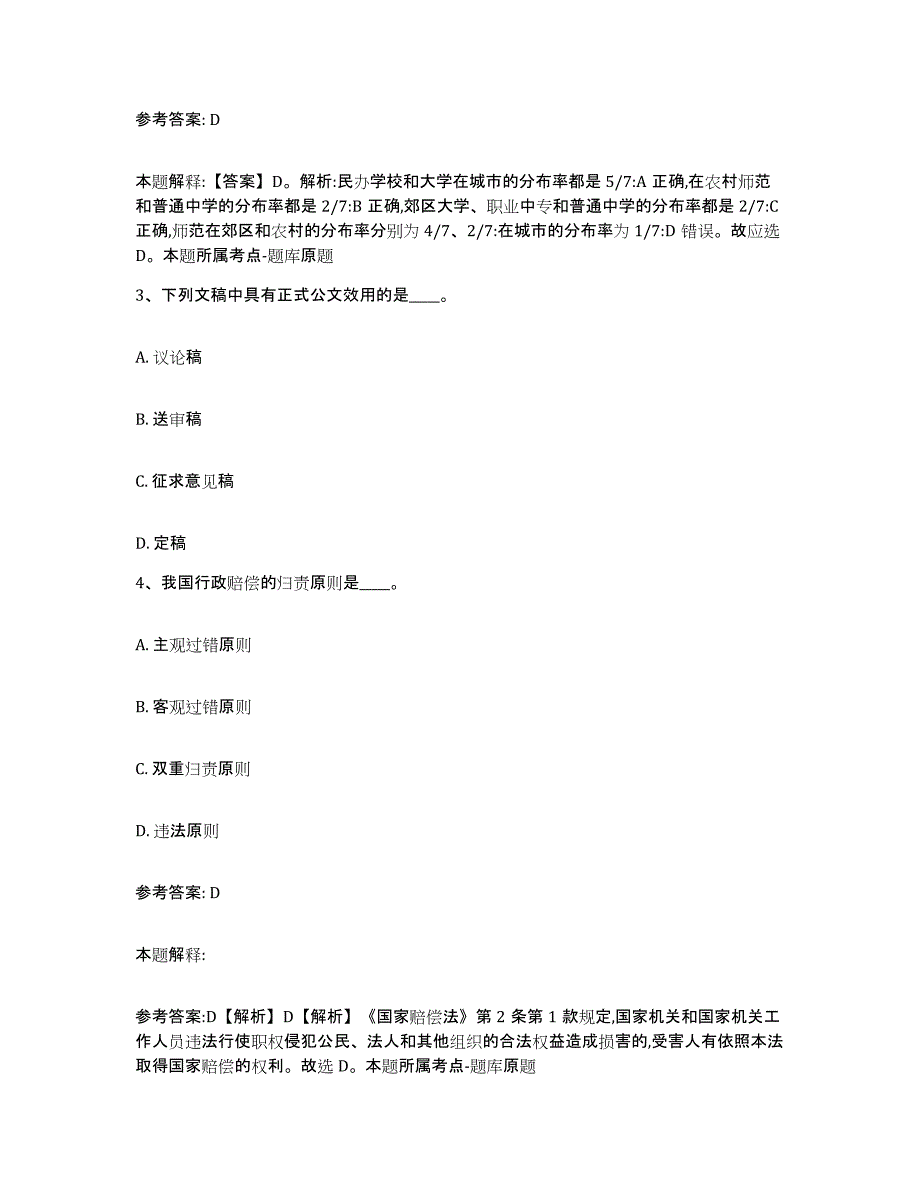 参考答案: D

本题解释:【答案】D。解析:民办学校和大学在城市的分布率都是 5/7:A 正确,在农村师范和普通中学的分布率都是 2/7:B 正确,郊区大学、职业中专和普通中学的分布率都是 2/7:C 正确,师范在郊区和农村的分布率分别为 4/7、2/7:在城市的分布率为 1/7:D 错误。故应选 D。本题所属考点-题库原题

3、下列文稿中具有正式公文效用的是____。

A. 议论稿

B. 送审稿

C. 征求意见稿

D. 定稿

4、我国行政赔偿的归责原则是____。

A. 主观过错原则

B. 客观过错原则

C. 双重归责原则

D. 违法原则

参考答案: D

本题解释:

参考答案:D【解析】D【解析】《国家赔偿法》第 2 条第 1 款规定,国家机关和国家机关工作人员违法行使职权侵犯公民、法人和其他组织的合法权益造成损害的,受害人有依照本法取得国家赔偿的权利。故选 D。本题所属考点-题库原题